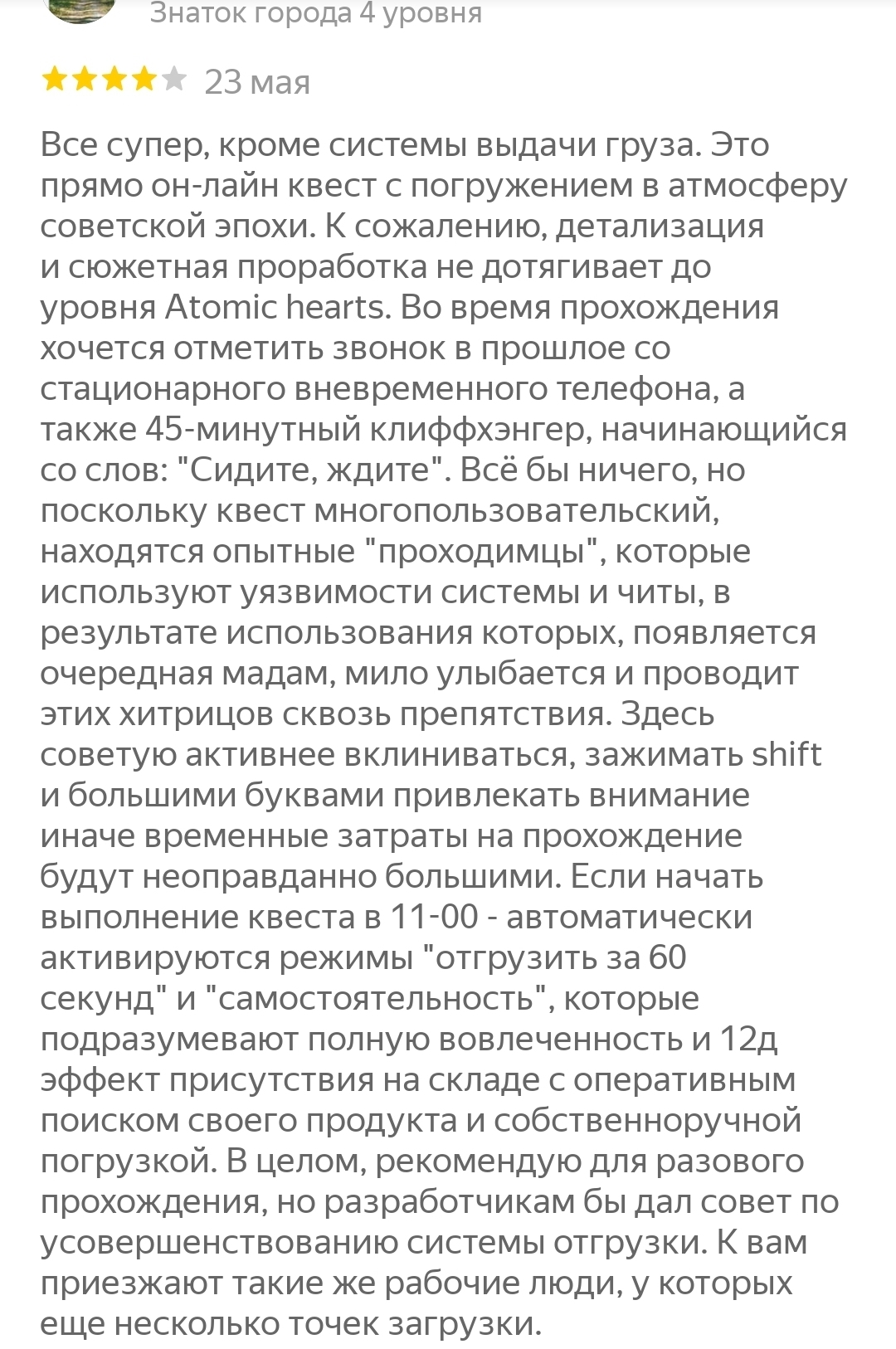 Знаток города 4 уровня

23 мая

Все супер, кроме системы выдачи груза. Это прямо он-лайн квест с погружением в атмосферу советской эпохи. К сожалению, детализация и сюжетная проработка не дотягивает до уровня Atomic hearts. Во время прохождения хочется отметить звонок в прошлое со стационарного вневременного телефона, а также 45-минутный клиффхэнгер, начинающийся со слов: "Сидите, ждите". Всё бы ничего, но поскольку квест многопользовательский, находятся опытные "проходимцы", которые используют уязвимости системы и читы, в результате использования которых, появляется очередная мадам, мило улыбается и проводит этих хитрицов сквозь препятствия. Здесь советую активнее вклиниваться, зажимать shift и большими буквами привлекать внимание иначе временные затраты на прохождение будут неоправданно большими. Если начать выполнение квеста в 11-00 - автоматически активируются режимы "отгрузить за 60 секунд" и "самостоятельность", которые подразумевают полную вовлеченность и 12д эффект присутствия на складе с оперативным поиском своего продукта и собственноручной погрузкой. В целом, рекомендую для разового прохождения, но разработчикам бы дал совет по усовершенствованию системы отгрузки. К вам приезжают такие же рабочие люди, у которых еще несколько точек загрузки.